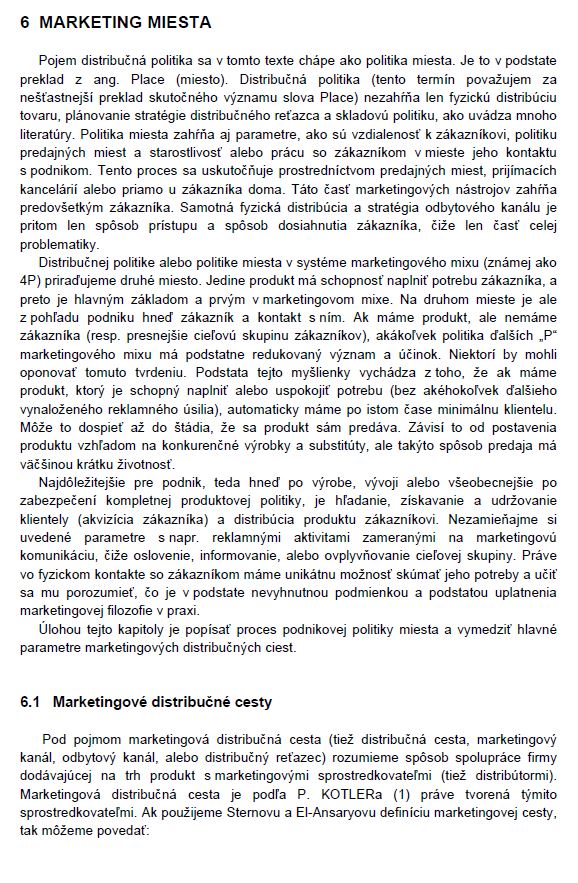 6 MARKETING MIESTA

Pojem distribučná politika sa v tomto texte chápe ako politika miesta. Je to v podstate preklad z ang. Place (miesto). Distribučná politika (tento termín považujem za nešťastnejší preklad skutočného významu slova Place) nezahŕňa len fyzickú distribúciu tovaru, plánovanie stratégie distribučného reťazca a skladovú politiku, ako uvádza mnoho literatúry. Politika miesta zahŕňa aj parametre, ako sú vzdialenosť k zákazníkovi, politiku predajných miest a starostlivosť alebo prácu so zákazníkom v mieste jeho kontaktu s podnikom. Tento proces sa uskutočňuje prostredníctvom predajných miest, prijímacích kancelárií alebo priamo u zákazníka doma. Táto časť marketingových nástrojov zahŕňa predovšetkým zákazníka. Samotná fyzická distribúcia a stratégia odbytového kanálu je pritom len spôsob prístupu a spôsob dosiahnutia zákazníka, čiže len časť celej problematiky.

Distribučnej politike alebo politike miesta v systéme marketingového mixu (známej ako 4P) priraďujeme druhé miesto. Jedine produkt má schopnosť naplniť potrebu zákazníka, a preto je hlavným základom a prvým v marketingovom mixe. Na druhom mieste je ale z pohľadu podniku hneď zákazník a kontakt s ním. Ak máme produkt, ale nemáme zákazníka (resp. presnejšie cieľovú skupinu zákazníkov), akákoľvek politika ďalších „P" marketingového mixu má podstatne redukovaný význam a účinok. Niektorí by mohli oponovať tomuto tvrdeniu. Podstata tejto myšlienky vychádza z toho, že ak máme produkt, ktorý je schopný naplniť alebo uspokojiť potrebu (bez akéhokoľvek ďalšieho vynaloženého reklamného úsilia), automaticky máme po istom čase minimálnu klientelu. Môže to dospieť až do štádia, že sa produkt sám predáva. Závisí to od postavenia produktu vzhľadom na konkurenčné výrobky a substitúty, ale takýto spôsob predaja má väčšinou krátku životnosť.

Najdôležitejšie pre podnik, teda hneď po výrobe, vývoji alebo všeobecnejšie po zabezpečení kompletnej produktovej politiky, je hľadanie, získavanie a udržovanie klientely (akvizícia zákazníka) a distribúcia produktu zákazníkovi. Nezamieňajme si uvedené parametre s napr. reklamnými aktivitami zameranými na marketingovú komunikáciu, čiže oslovenie, informovanie, alebo ovplyvňovanie cieľovej skupiny. Práve vo fyzickom kontakte so zákazníkom máme unikátnu možnosť skúmať jeho potreby a učiť sa mu porozumieť, čo je v podstate nevyhnutnou podmienkou a podstatou uplatnenia marketingovej filozofie v praxi.

Úlohou tejto kapitoly je popísať proces podnikovej politiky miesta a vymedziť hlavné parametre marketingových distribučných ciest.

6.1 Marketingové distribučné cesty

Pod pojmom marketingová distribučná cesta (tiež distribučná cesta, marketingový kanál, odbytový kanál, alebo distribučný reťazec) rozumieme spôsob spolupráce firmy dodávajúcej na trh produkt s marketingovými sprostredkovateľmi (tiež distribútormi). Marketingová distribučná cesta je podľa P. KOTLERa (1) práve tvorená týmito sprostredkovateľmi. Ak použijeme Sternovu a El-Ansaryovu definíciu marketingovej cesty, tak môžeme povedať: